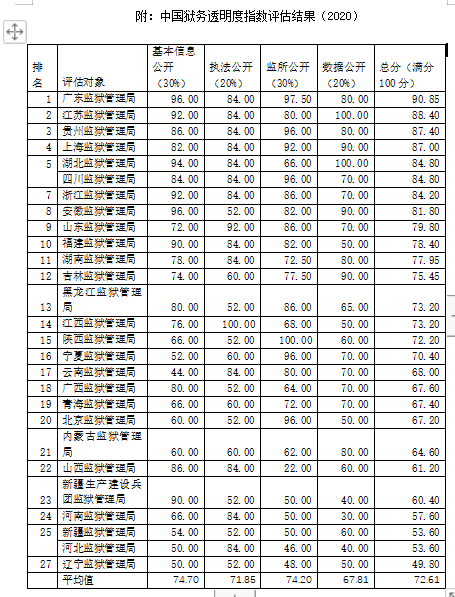 附：中国狱务透明度指数评估结果（2020）

| 排名 | 评估对象 | 基本信息公开（30%） | 执法公开（20%） | 监所公开（30%） | 数据公开（20%） | 总分（满分100分） |
|---|---|---|---|---|---|---|
| 1 | 广东监狱管理局 | 96.00 | 84.00 | 97.50 | 80.00 | 90.85 |
| 2 | 江苏监狱管理局 | 92.00 | 84.00 | 80.00 | 100.00 | 88.40 |
| 3 | 贵州监狱管理局 | 86.00 | 84.00 | 96.00 | 80.00 | 87.40 |
| 4 | 上海监狱管理局 | 82.00 | 84.00 | 92.00 | 90.00 | 87.00 |
| 5 | 湖北监狱管理局 | 94.00 | 84.00 | 66.00 | 100.00 | 84.80 |
|  | 四川监狱管理局 | 84.00 | 84.00 | 96.00 | 70.00 | 84.80 |
| 7 | 浙江监狱管理局 | 92.00 | 84.00 | 86.00 | 70.00 | 84.20 |
| 8 | 安徽监狱管理局 | 96.00 | 52.00 | 82.00 | 90.00 | 81.80 |
| 9 | 山东监狱管理局 | 72.00 | 92.00 | 86.00 | 70.00 | 79.80 |
| 10 | 福建监狱管理局 | 90.00 | 84.00 | 82.00 | 50.00 | 78.40 |
| 11 | 湖南监狱管理局 | 78.00 | 84.00 | 72.50 | 80.00 | 77.95 |
| 12 | 吉林监狱管理局 | 74.00 | 60.00 | 77.50 | 90.00 | 75.45 |
| 13 | 黑龙江监狱管理局 | 80.00 | 52.00 | 86.00 | 65.00 | 73.20 |
| 14 | 江西监狱管理局 | 76.00 | 100.00 | 68.00 | 50.00 | 73.20 |
| 15 | 陕西监狱管理局 | 66.00 | 52.00 | 100.00 | 60.00 | 72.20 |
| 16 | 宁夏监狱管理局 | 52.00 | 60.00 | 96.00 | 70.00 | 70.40 |
| 17 | 云南监狱管理局 | 44.00 | 84.00 | 80.00 | 70.00 | 68.00 |
| 18 | 广西监狱管理局 | 80.00 | 52.00 | 64.00 | 70.00 | 67.60 |
| 19 | 青海监狱管理局 | 66.00 | 60.00 | 72.00 | 70.00 | 67.40 |
| 20 | 北京监狱管理局 | 60.00 | 52.00 | 96.00 | 50.00 | 67.20 |
| 21 | 内蒙古监狱管理局 | 60.00 | 60.00 | 62.00 | 80.00 | 64.60 |
| 22 | 山西监狱管理局 | 86.00 | 84.00 | 22.00 | 60.00 | 61.20 |
| 23 | 新疆生产建设兵团监狱管理局 | 90.00 | 52.00 | 50.00 | 40.00 | 60.40 |
| 24 | 河南监狱管理局 | 66.00 | 84.00 | 50.00 | 30.00 | 57.60 |
| 25 | 新疆监狱管理局 | 54.00 | 52.00 | 50.00 | 60.00 | 53.60 |
|  | 河北监狱管理局 | 50.00 | 84.00 | 46.00 | 40.00 | 53.60 |
| 27 | 辽宁监狱管理局 | 50.00 | 52.00 | 48.00 | 50.00 | 49.80 |
|  | 平均值 | 74.70 | 71.85 | 74.20 | 67.81 | 72.61 |